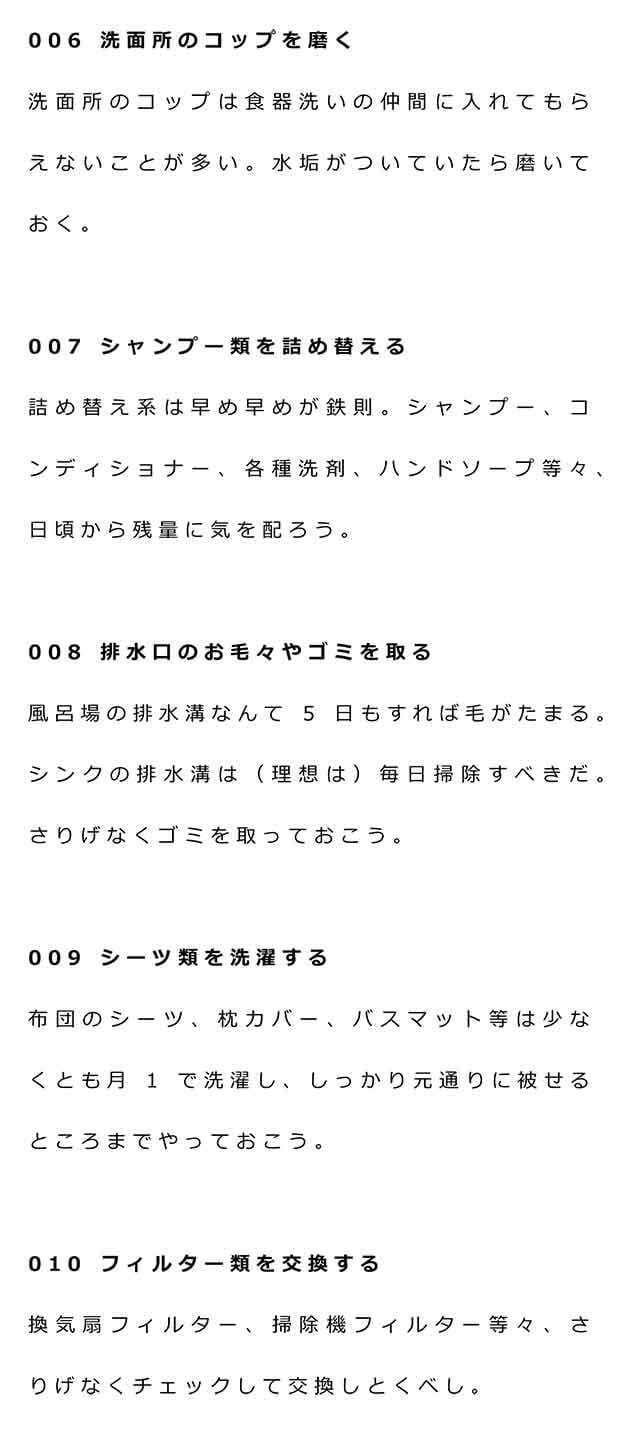 006 洗面所のコップを磨く

洗面所のコップは食器洗いの仲間に入れてもらえないことが多い。水垢がついていたら磨いておく。

007 シャンプー類を詰め替える

詰め替え系は早め早めが鉄則。シャンプー、コンディショナー、各種洗剤、ハンドソープ等々、日頃から残量に気を配ろう。

008 排水口のお毛々やゴミを取る

風呂場の排水溝なんて 5 日もすれば毛がたまる。シンクの排水溝は（理想は）毎日掃除すべきだ。さりげなくゴミを取っておこう。

009 シーツ類を洗濯する

布団のシーツ、枕カバー、バスマット等は少なくとも月 1 で洗濯し、しっかり元通りに被せるところまでやっておこう。

010 フィルター類を交換する

換気扇フィルター、掃除機フィルター等々、さりげなくチェックして交換しとくべし。